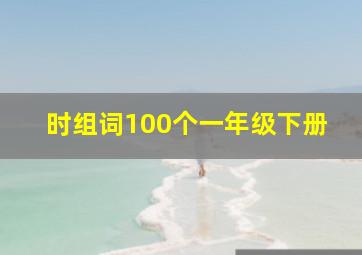 时组词100个一年级下册